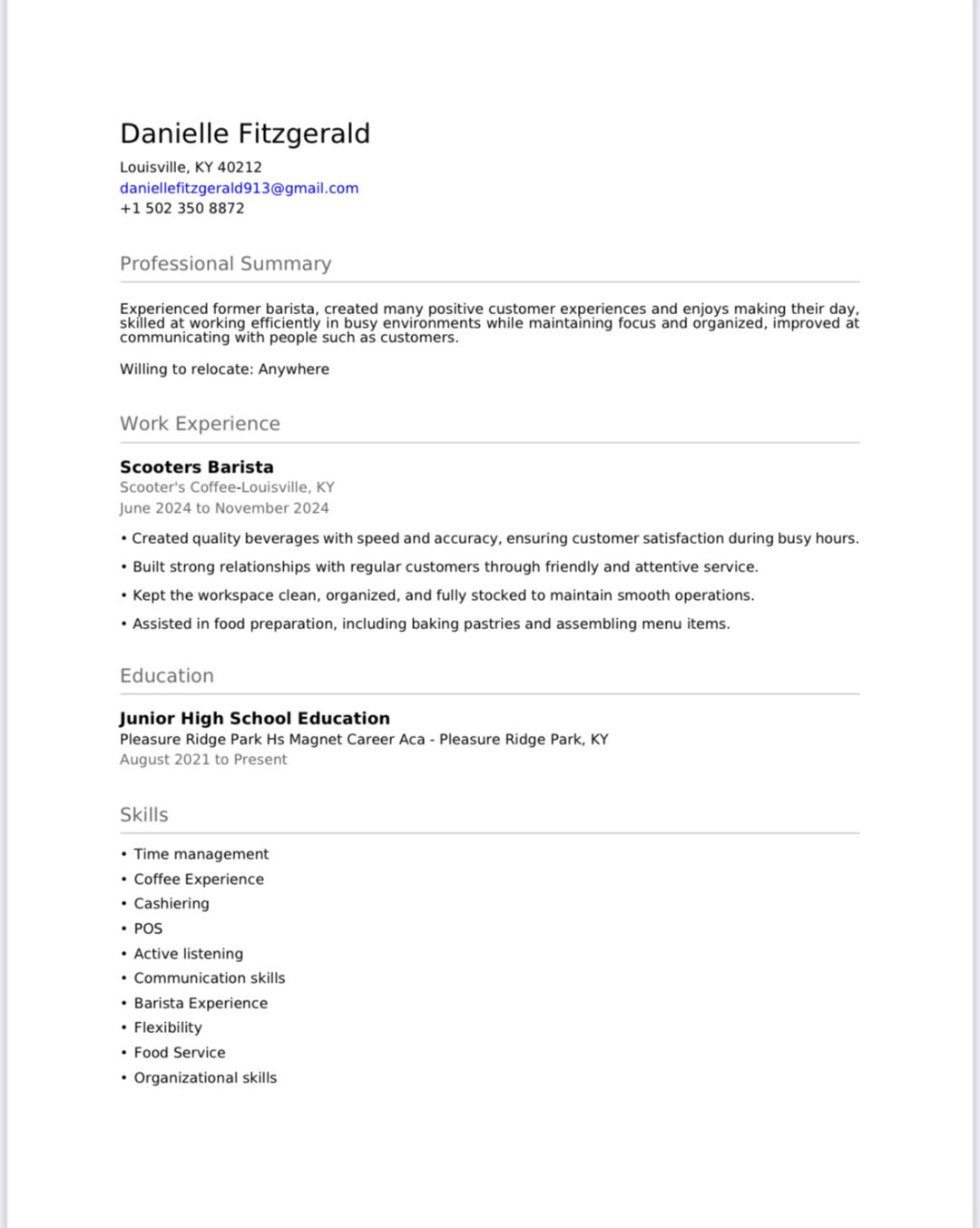 Danielle Fitzgerald
Louisville, KY 40212
daniellefitzgerald913@gmail.com
+1 502 350 8872

Professional Summary

Experienced former barista, created many positive customer experiences and enjoys making their day, skilled at working efficiently in busy environments while maintaining focus and organized, improved at communicating with people such as customers.

Willing to relocate: Anywhere

Work Experience

Scooters Barista
Scooter's Coffee-Louisville, KY
June 2024 to November 2024

• Created quality beverages with speed and accuracy, ensuring customer satisfaction during busy hours.
• Built strong relationships with regular customers through friendly and attentive service.
• Kept the workspace clean, organized, and fully stocked to maintain smooth operations.
• Assisted in food preparation, including baking pastries and assembling menu items.

Education

Junior High School Education
Pleasure Ridge Park Hs Magnet Career Aca - Pleasure Ridge Park, KY
August 2021 to Present

Skills

• Time management
• Coffee Experience
• Cashiering
• POS
• Active listening
• Communication skills
• Barista Experience
• Flexibility
• Food Service
• Organizational skills